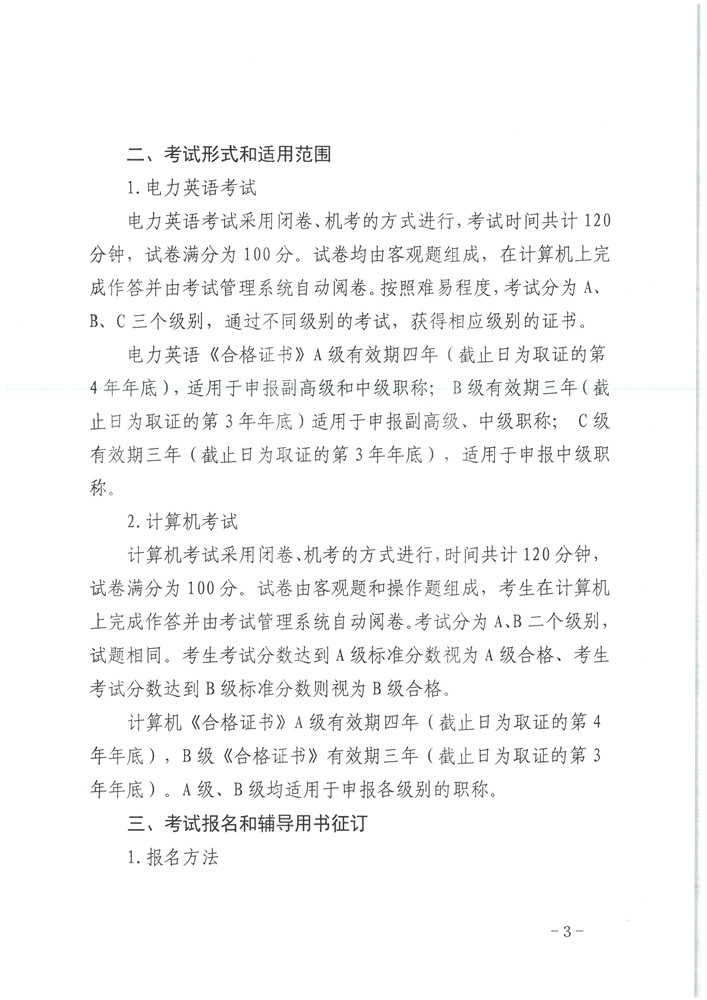 二、考试形式和适用范围

1.电力英语考试

电力英语考试采用闭卷、机考的方式进行，考试时间共计120分钟，试卷满分为100分。试卷均由客观题组成，在计算机上完成作答并由考试管理系统自动阅卷。按照难易程度，考试分为A、B、C三个级别，通过不同级别的考试，获得相应级别的证书。

电力英语《合格证书》A级有效期四年（截止日为取证的第4年年底），适用于申报副高级和中级职称； B级有效期三年（截止日为取证的第3年年底）适用于申报副高级、中级职称； C级有效期三年（截止日为取证的第3年年底），适用于申报中级职称。

2.计算机考试

计算机考试采用闭卷、机考的方式进行，时间共计120分钟，试卷满分为100分。试卷由客观题和操作题组成，考生在计算机上完成作答并由考试管理系统自动阅卷。考试分为A、B二个级别，试题相同。考生考试分数达到A级标准分数视为A级合格、考生考试分数达到B级标准分数则视为B级合格。

计算机《合格证书》A级有效期四年（截止日为取证的第4年年底），B级《合格证书》有效期三年（截止日为取证的第3年年底）。A级、B级均适用于申报各级别的职称。

三、考试报名和辅导用书征订

1.报名方法

-3-